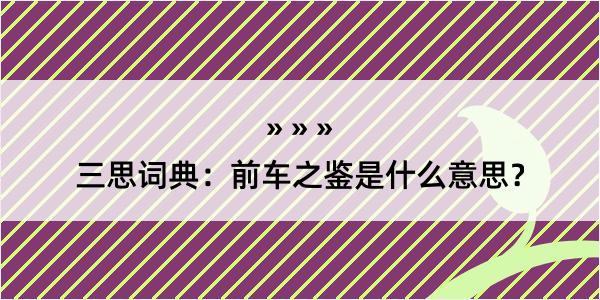 » » »
三思词典：前车之鉴是什么意思？